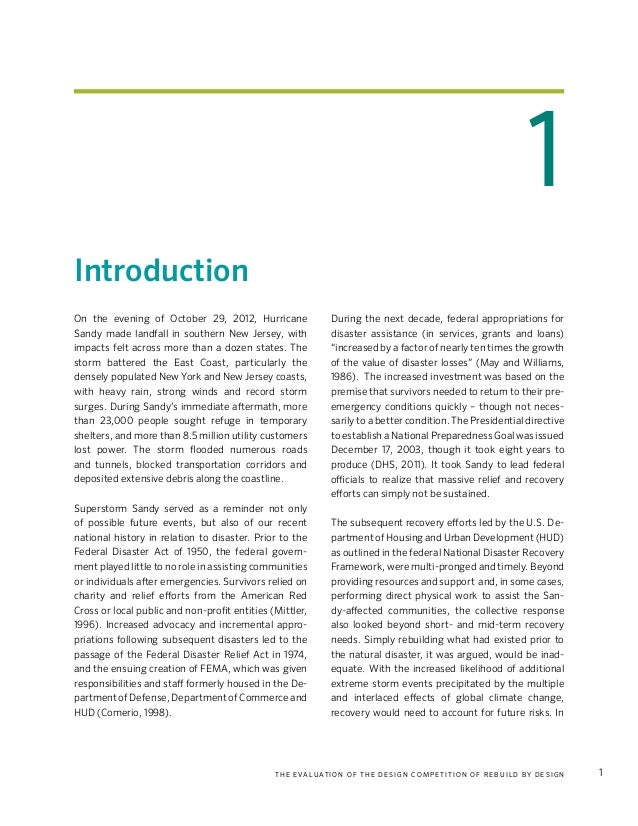 1

Introduction

On the evening of October 29, 2012, Hurricane Sandy made landfall in southern New Jersey, with impacts felt across more than a dozen states. The storm battered the East Coast, particularly the densely populated New York and New Jersey coasts, with heavy rain, strong winds and record storm surges. During Sandy's immediate aftermath, more than 23,000 people sought refuge in temporary shelters, and more than 8.5 million utility customers lost power. The storm flooded numerous roads and tunnels, blocked transportation corridors and deposited extensive debris along the coastline.

Superstorm Sandy served as a reminder not only of possible future events, but also of our recent national history in relation to disaster. Prior to the Federal Disaster Act of 1950, the federal government played little to no role in assisting communities or individuals after emergencies. Survivors relied on charity and relief efforts from the American Red Cross or local public and non-profit entities (Mittler, 1996). Increased advocacy and incremental appropriations following subsequent disasters led to the passage of the Federal Disaster Relief Act in 1974, and the ensuing creation of FEMA, which was given responsibilities and staff formerly housed in the Department of Defense, Department of Commerce and HUD (Comerio, 1998).

During the next decade, federal appropriations for disaster assistance (in services, grants and loans) "increased by a factor of nearly ten times the growth of the value of disaster losses" (May and Williams, 1986). The increased investment was based on the premise that survivors needed to return to their pre-emergency conditions quickly – though not necessarily to a better condition. The Presidential directive to establish a National Preparedness Goal was issued December 17, 2003, though it took eight years to produce (DHS, 2011). It took Sandy to lead federal officials to realize that massive relief and recovery efforts can simply not be sustained.

The subsequent recovery efforts led by the U.S. Department of Housing and Urban Development (HUD) as outlined in the federal National Disaster Recovery Framework, were multi-pronged and timely. Beyond providing resources and support and, in some cases, performing direct physical work to assist the Sandy-affected communities, the collective response also looked beyond short- and mid-term recovery needs. Simply rebuilding what had existed prior to the natural disaster, it was argued, would be inadequate. With the increased likelihood of additional extreme storm events precipitated by the multiple and interlaced effects of global climate change, recovery would need to account for future risks. In

THE EVALUATION OF THE DESIGN COMPETITION OF REBUILD BY DESIGN 1